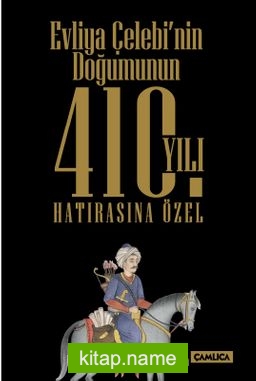 Evliya Çelebi'nin Doğumunun

410. YILI

HATIRASINA ÖZEL

kitap.name

ÇAMLICA